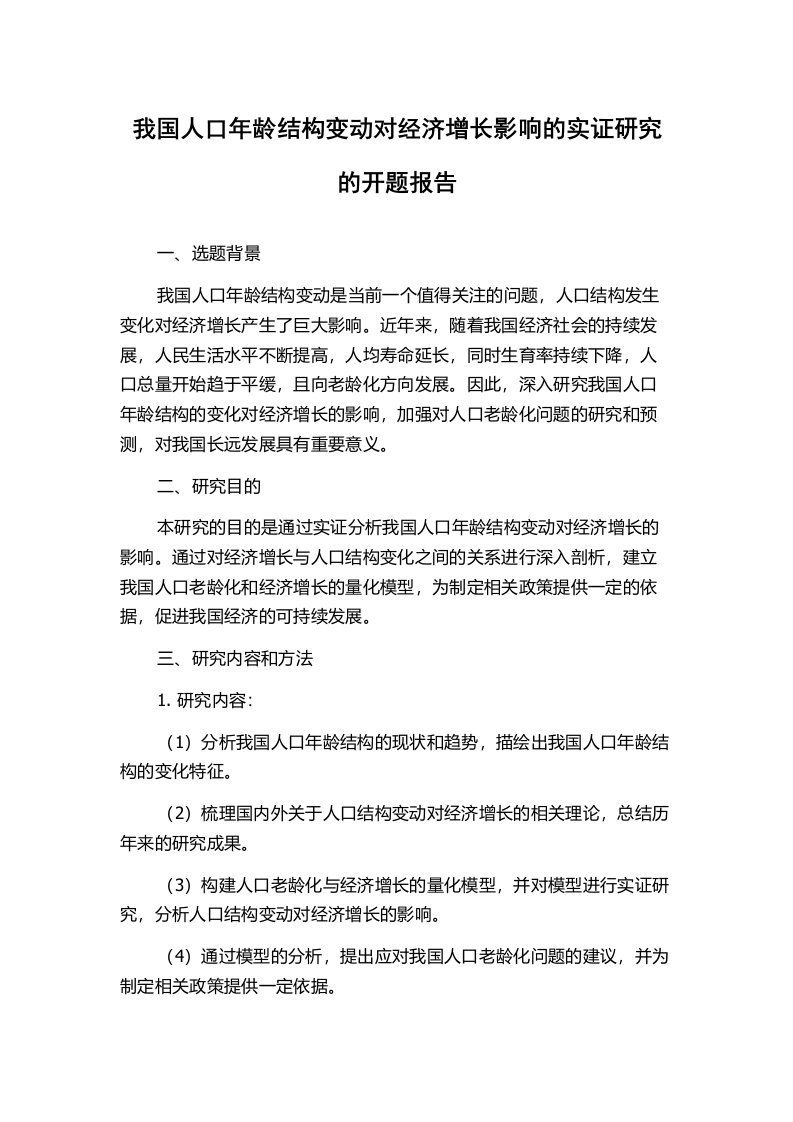 我国人口年龄结构变动对经济增长影响的实证研究的开题报告

一、选题背景

我国人口年龄结构变动是当前一个值得关注的问题，人口结构发生变化对经济增长产生了巨大影响。近年来，随着我国经济社会的持续发展，人民生活水平不断提高，人均寿命延长，同时生育率持续下降，人口总量开始趋于平缓，且向老龄化方向发展。因此，深入研究我国人口年龄结构的变化对经济增长的影响，加强对人口老龄化问题的研究和预测，对我国长远发展具有重要意义。

二、研究目的

本研究的目的是通过实证分析我国人口年龄结构变动对经济增长的影响。通过对经济增长与人口结构变化之间的关系进行深入剖析，建立我国人口老龄化和经济增长的量化模型，为制定相关政策提供一定的依据，促进我国经济的可持续发展。

三、研究内容和方法

1. 研究内容：

（1）分析我国人口年龄结构的现状和趋势，描绘出我国人口年龄结构的变化特征。

（2）梳理国内外关于人口结构变动对经济增长的相关理论，总结历年来的研究成果。

（3）构建人口老龄化与经济增长的量化模型，并对模型进行实证研究，分析人口结构变动对经济增长的影响。

（4）通过模型的分析，提出应对我国人口老龄化问题的建议，并为制定相关政策提供一定依据。